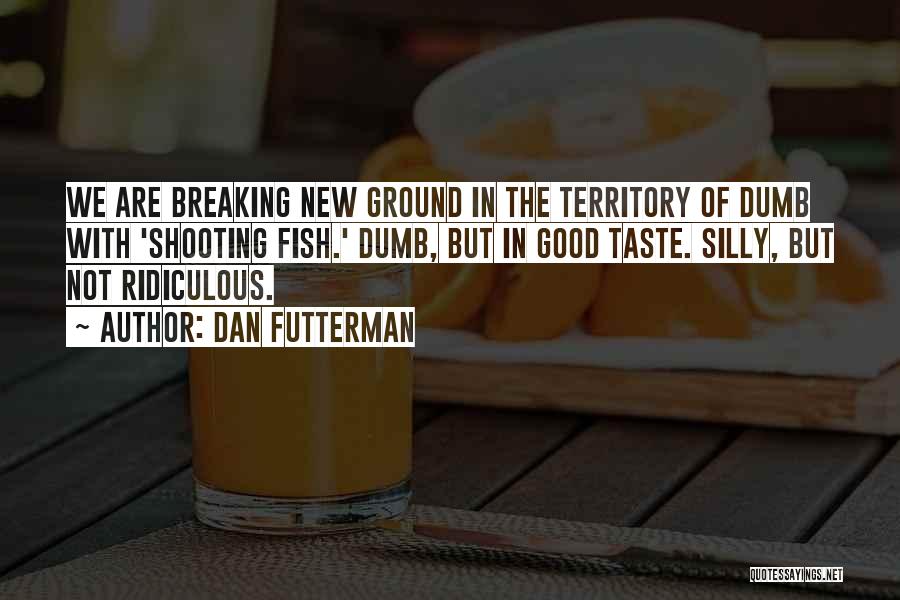 WE ARE BREAKING NEW GROUND IN THE TERRITORY OF DUMB WITH 'SHOOTING FISH.' DUMB, BUT IN GOOD TASTE. SILLY, BUT NOT RIDICULOUS.

~ AUTHOR: DAN FUTTERMAN

QUOTESSAYINGS.NET